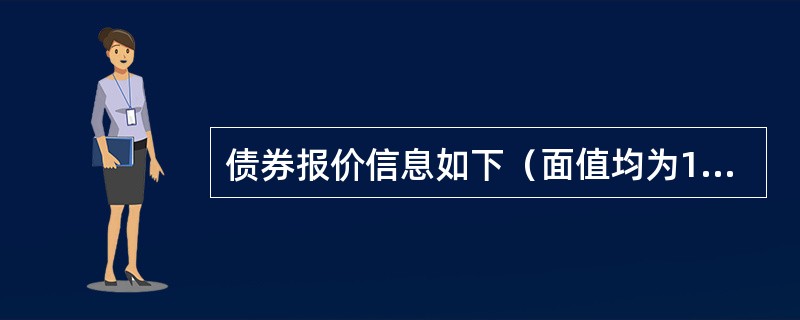 债券报价信息如下（面值均为1...